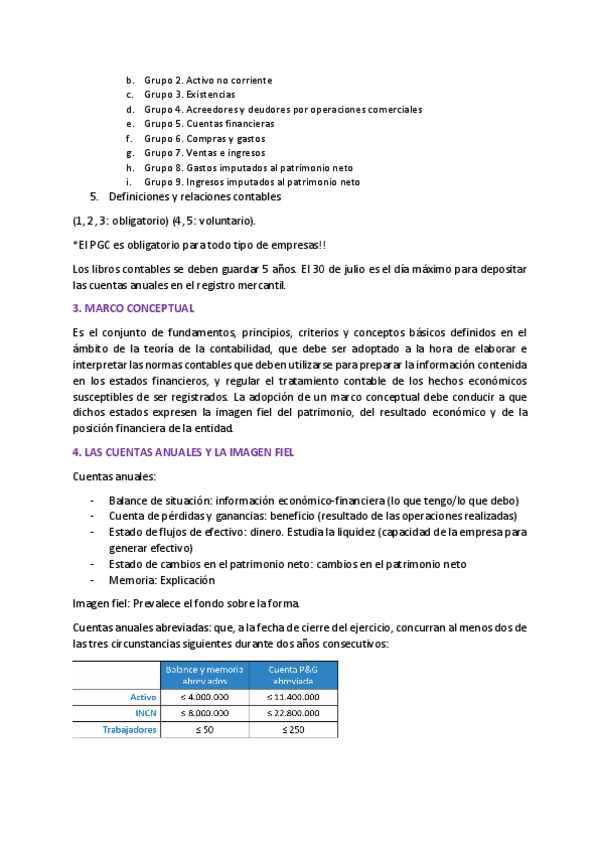 b. Grupo 2. Activo no corriente
c. Grupo 3. Existencias
d. Grupo 4. Acreedores y deudores por operaciones comerciales
e. Grupo 5. Cuentas financieras
f. Grupo 6. Compras y gastos
g. Grupo 7. Ventas e ingresos
h. Grupo 8. Gastos imputados al patrimonio neto
i. Grupo 9. Ingresos imputados al patrimonio neto

5. Definiciones y relaciones contables

(1, 2, 3: obligatorio) (4, 5: voluntario).

*El PGC es obligatorio para todo tipo de empresas!!

Los libros contables se deben guardar 5 años. El 30 de julio es el día máximo para depositar las cuentas anuales en el registro mercantil.

3. MARCO CONCEPTUAL

Es el conjunto de fundamentos, principios, criterios y conceptos básicos definidos en el ámbito de la teoría de la contabilidad, que debe ser adoptado a la hora de elaborar e interpretar las normas contables que deben utilizarse para preparar la información contenida en los estados financieros, y regular el tratamiento contable de los hechos económicos susceptibles de ser registrados. La adopción de un marco conceptual debe conducir a que dichos estados expresen la imagen fiel del patrimonio, del resultado económico y de la posición financiera de la entidad.

4. LAS CUENTAS ANUALES Y LA IMAGEN FIEL

Cuentas anuales:

- Balance de situación: información económico-financiera (lo que tengo/lo que debo)
- Cuenta de pérdidas y ganancias: beneficio (resultado de las operaciones realizadas)
- Estado de flujos de efectivo: dinero. Estudia la liquidez (capacidad de la empresa para generar efectivo)
- Estado de cambios en el patrimonio neto: cambios en el patrimonio neto
- Memoria: Explicación

Imagen fiel: Prevalece el fondo sobre la forma.

Cuentas anuales abreviadas: que, a la fecha de cierre del ejercicio, concurran al menos dos de las tres circunstancias siguientes durante dos años consecutivos:

| | Balance y memoria abreviados | Cuenta P&G abreviada |
|---|---|---|
| Activo | ≤ 4.000.000 | ≤ 11.400.000 |
| INCN | ≤ 8.000.000 | ≤ 22.800.000 |
| Trabajadores | ≤ 50 | ≤ 250 |